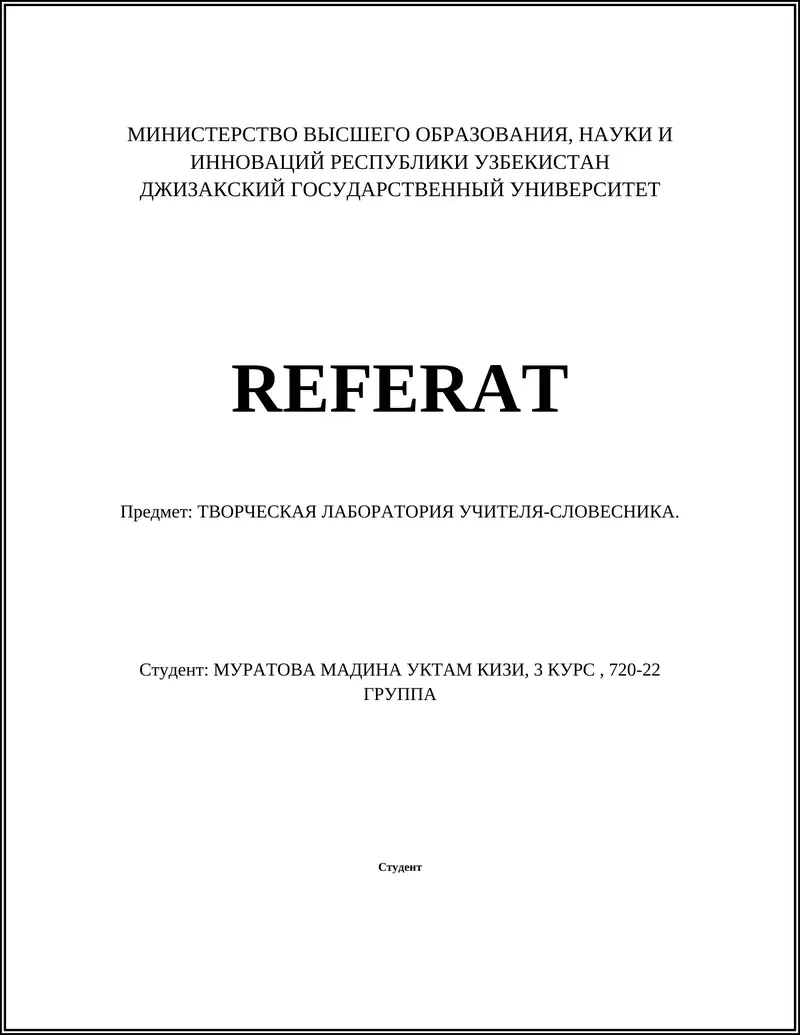 МИНИСТЕРСТВО ВЫСШЕГО ОБРАЗОВАНИЯ, НАУКИ И ИННОВАЦИЙ РЕСПУБЛИКИ УЗБЕКИСТАН
ДЖИЗАКСКИЙ ГОСУДАРСТВЕННЫЙ УНИВЕРСИТЕТ

REFERAT

Предмет: ТВОРЧЕСКАЯ ЛАБОРАТОРИЯ УЧИТЕЛЯ-СЛОВЕСНИКА.

Студент: МУРАТОВА МАДИНА УКТАМ КИЗИ, 3 КУРС , 720-22 ГРУППА

Студент